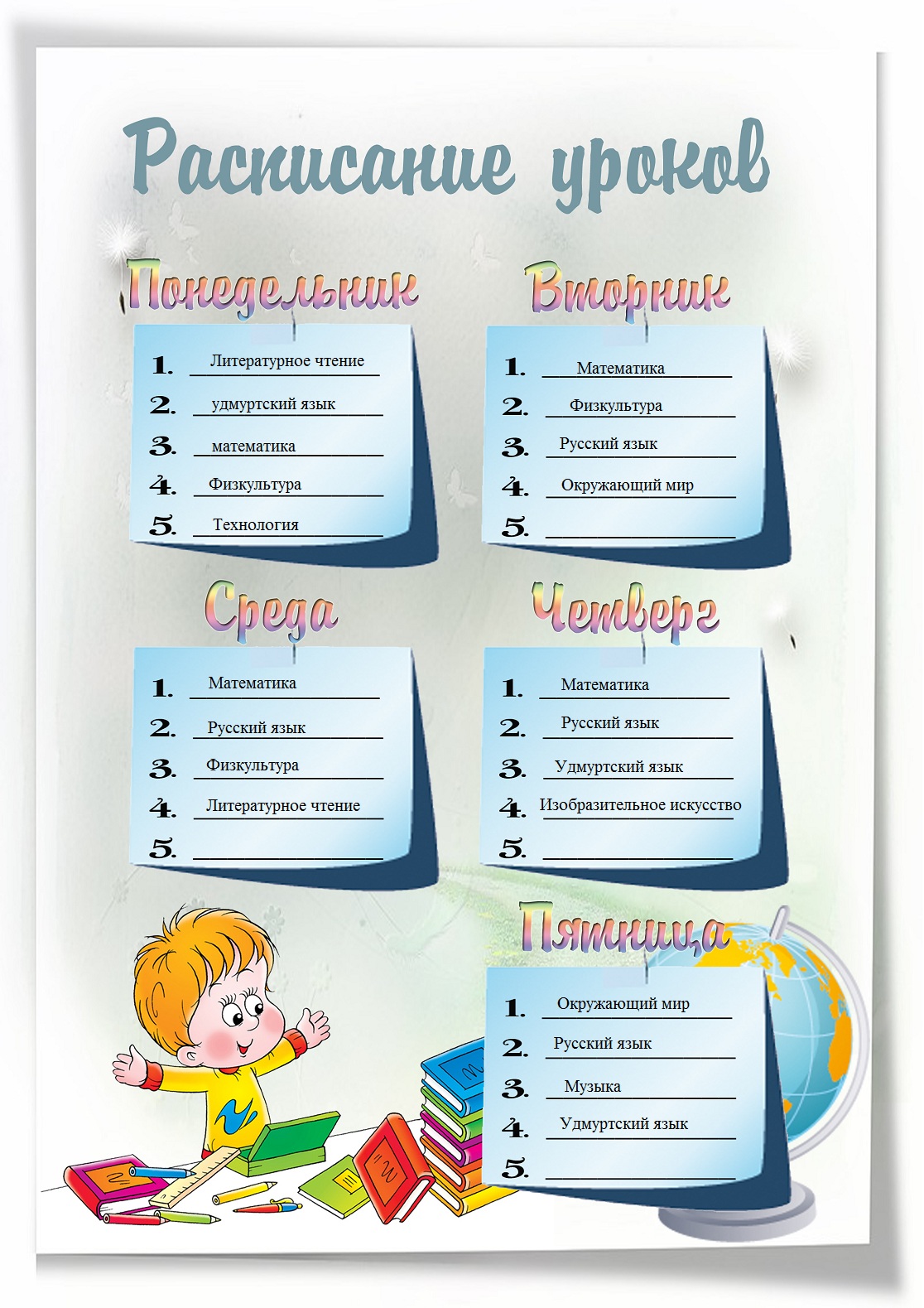 Расписание уроков

Понедельник

1. Литературное чтение
2. удмуртский язык
3. математика
4. Физкультура
5. Технология

Вторник

1. Математика
2. Физкультура
3. Русский язык
4. Окружающий мир
5.

Среда

1. Математика
2. Русский язык
3. Физкультура
4. Литературное чтение
5.

Четверг

1. Математика
2. Русский язык
3. Удмуртский язык
4. Изобразительное искусство
5.

Пятница

1. Окружающий мир
2. Русский язык
3. Музыка
4. Удмуртский язык
5.